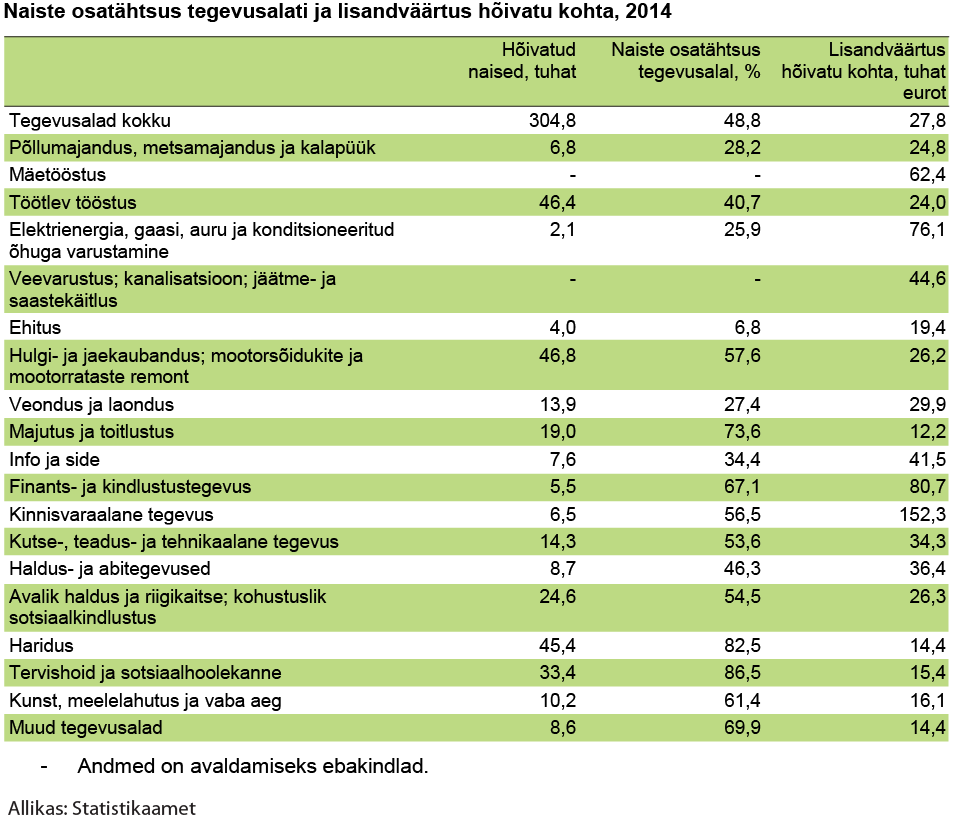 Naiste osatähtsus tegevusalati ja lisandväärtus hõivatu kohta, 2014

| | Hõivatud naised, tuhat | Naiste osatähtsus tegevusalal, % | Lisandväärtus hõivatu kohta, tuhat eurot |
|---|---|---|---|
| Tegevusalad kokku | 304,8 | 48,8 | 27,8 |
| Põllumajandus, metsamajandus ja kalapüük | 6,8 | 28,2 | 24,8 |
| Mäetööstus | - | - | 62,4 |
| Töötlev tööstus | 46,4 | 40,7 | 24,0 |
| Elektrienergia, gaasi, auru ja konditsioneeritud õhuga varustamine | 2,1 | 25,9 | 76,1 |
| Veevarustus; kanalisatsioon; jäätme- ja saastekäitlus | - | - | 44,6 |
| Ehitus | 4,0 | 6,8 | 19,4 |
| Hulgi- ja jaekaubandus; mootorsõidukite ja mootorrataste remont | 46,8 | 57,6 | 26,2 |
| Veondus ja laondus | 13,9 | 27,4 | 29,9 |
| Majutus ja toitlustus | 19,0 | 73,6 | 12,2 |
| Info ja side | 7,6 | 34,4 | 41,5 |
| Finants- ja kindlustustegevus | 5,5 | 67,1 | 80,7 |
| Kinnisvaraalane tegevus | 6,5 | 56,5 | 152,3 |
| Kutse-, teadus- ja tehnikaalane tegevus | 14,3 | 53,6 | 34,3 |
| Haldus- ja abitegevused | 8,7 | 46,3 | 36,4 |
| Avalik haldus ja riigikaitse; kohustuslik sotsiaalkindlustus | 24,6 | 54,5 | 26,3 |
| Haridus | 45,4 | 82,5 | 14,4 |
| Tervishoid ja sotsiaalhoolekanne | 33,4 | 86,5 | 15,4 |
| Kunst, meelelahutus ja vaba aeg | 10,2 | 61,4 | 16,1 |
| Muud tegevusalad | 8,6 | 69,9 | 14,4 |

- Andmed on avaldamiseks ebakindlad.

Allikas: Statistikaamet